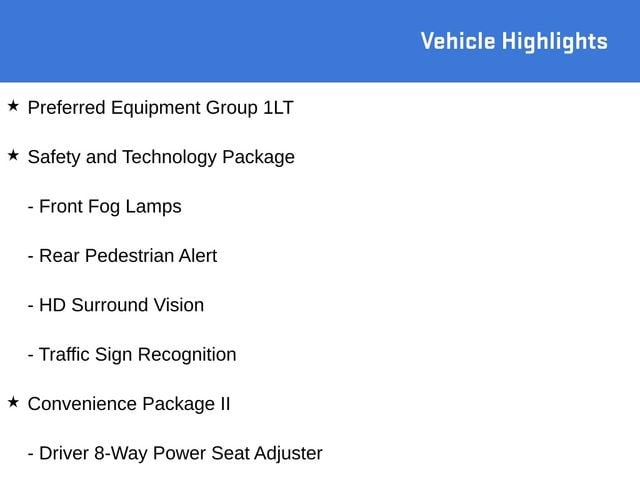 Vehicle Highlights

★ Preferred Equipment Group 1LT

★ Safety and Technology Package

- Front Fog Lamps

- Rear Pedestrian Alert

- HD Surround Vision

- Traffic Sign Recognition

★ Convenience Package II

- Driver 8-Way Power Seat Adjuster